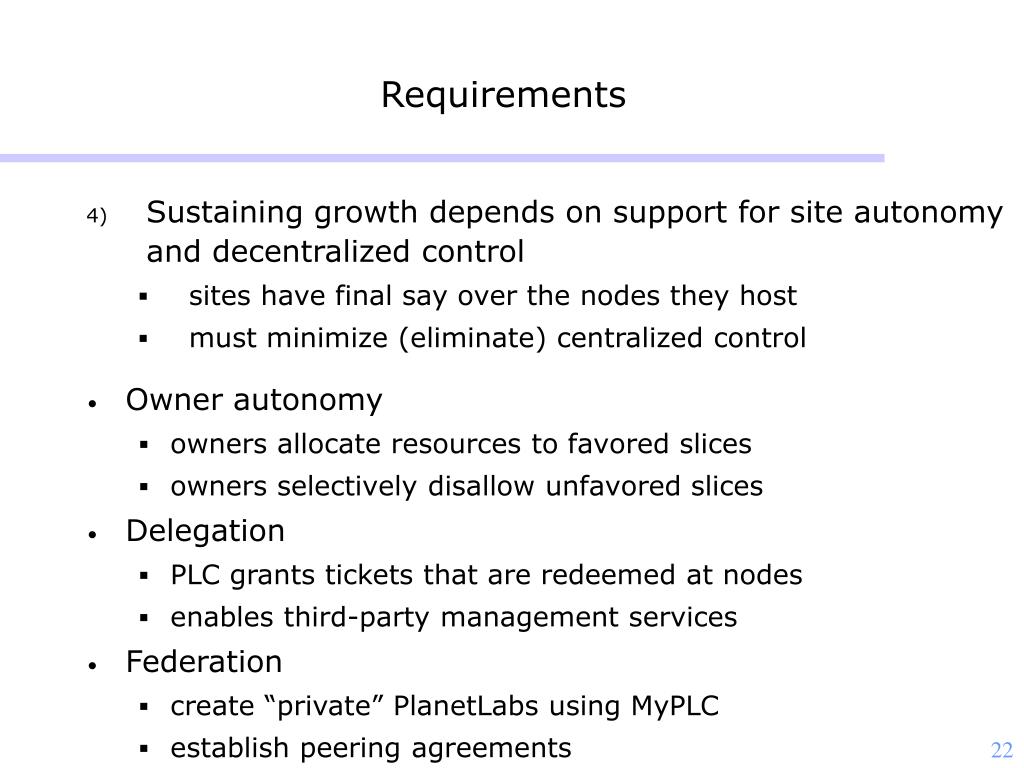 Requirements

4) Sustaining growth depends on support for site autonomy and decentralized control

▪ sites have final say over the nodes they host
▪ must minimize (eliminate) centralized control

• Owner autonomy
▪ owners allocate resources to favored slices
▪ owners selectively disallow unfavored slices

• Delegation
▪ PLC grants tickets that are redeemed at nodes
▪ enables third-party management services

• Federation
▪ create “private” PlanetLabs using MyPLC
▪ establish peering agreements

22